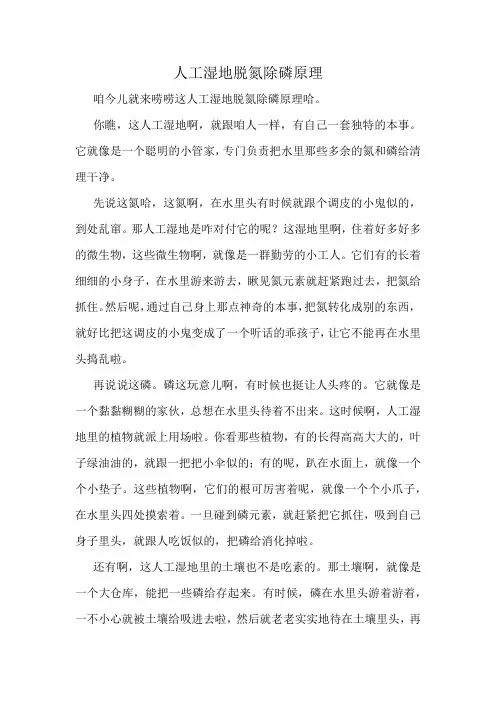 人工湿地脱氮除磷原理

咱今儿就来唠唠这人工湿地脱氮除磷原理哈。

你瞧，这人工湿地啊，就跟咱人一样，有自己一套独特的本事。它就像是一个聪明的小管家，专门负责把水里那些多余的氮和磷给清理干净。

先说这氮哈，这氮啊，在水里头有时候就跟个调皮的小鬼似的，到处乱窜。那人工湿地是咋对付它的呢？这湿地里啊，住着好多好多的微生物，这些微生物啊，就像是一群勤劳的小工人。它们有的长着细细的小身子，在水里游来游去，瞅见氮元素就赶紧跑过去，把氮给抓住。然后呢，通过自己身上那点神奇的本事，把氮转化成别的东西，就好比把这调皮的小鬼变成了一个听话的乖孩子，让它不能再在水里头捣乱啦。

再说说这磷。磷这玩意儿啊，有时候也挺让人头疼的。它就像是一个黏黏糊糊的家伙，总想在水里头待着不出来。这时候啊，人工湿地里的植物就派上用场啦。你看那些植物，有的长得高高大大的，叶子绿油油的，就跟一把把小伞似的；有的呢，趴在水面上，就像一个个小垫子。这些植物啊，它们的根可厉害着呢，就像一个个小爪子，在水里头四处摸索着。一旦碰到磷元素，就赶紧把它抓住，吸到自己身子里头，就跟人吃饭似的，把磷给消化掉啦。

还有啊，这人工湿地里的土壤也不是吃素的。那土壤啊，就像是一个大仓库，能把一些磷给存起来。有时候，磷在水里头游着游着，一不小心就被土壤给吸进去啦，然后就老老实实地待在土壤里头，再